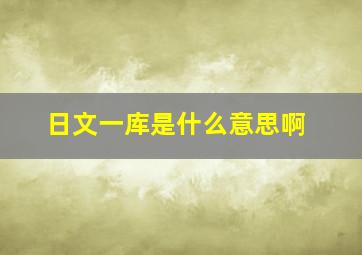 日文一库是什么意思啊